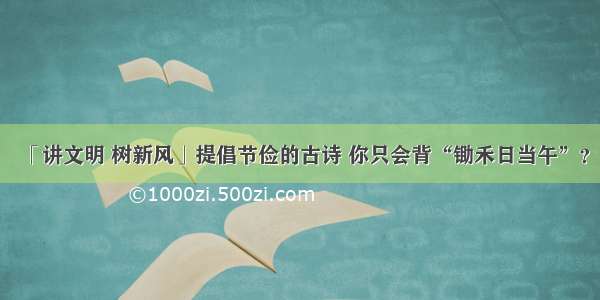 「讲文明 树新风」提倡节俭的古诗 你只会背“锄禾日当午”？

©1000zi.500zi.com